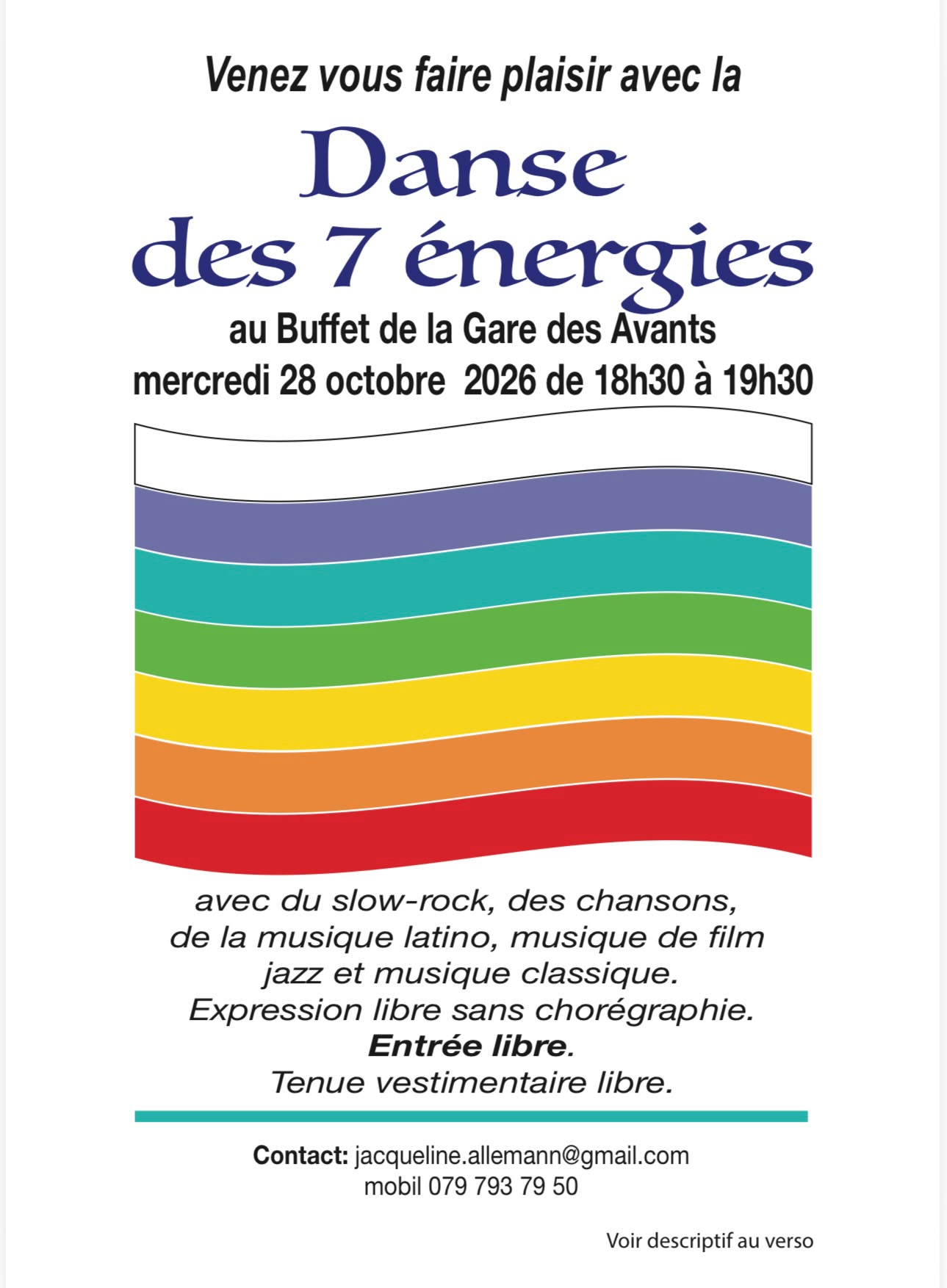 Venez vous faire plaisir avec la

Danse
des 7 énergies

au Buffet de la Gare des Avants
mercredi 28 octobre 2026 de 18h30 à 19h30

avec du slow-rock, des chansons,
de la musique latino, musique de film
jazz et musique classique.
Expression libre sans chorégraphie.
Entrée libre.
Tenue vestimentaire libre.

Contact: jacqueline.allemann@gmail.com
mobil 079 793 79 50

Voir descriptif au verso